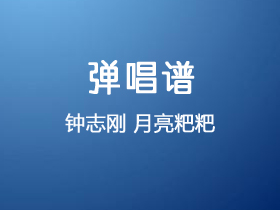 弹唱谱

钟志刚 月亮粑粑